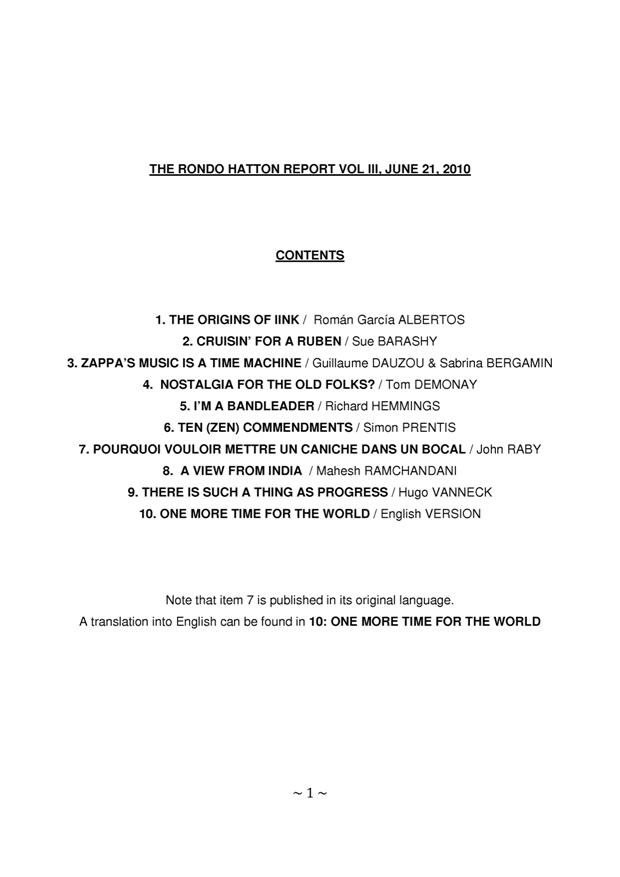 THE RONDO HATTON REPORT VOL III, JUNE 21, 2010

CONTENTS

1. THE ORIGINS OF IINK / Román García ALBERTOS
2. CRUISIN' FOR A RUBEN / Sue BARASHY
3. ZAPPA'S MUSIC IS A TIME MACHINE / Guillaume DAUZOU & Sabrina BERGAMIN
4. NOSTALGIA FOR THE OLD FOLKS? / Tom DEMONAY
5. I'M A BANDLEADER / Richard HEMMINGS
6. TEN (ZEN) COMMENDMENTS / Simon PRENTIS
7. POURQUOI VOULOIR METTRE UN CANICHE DANS UN BOCAL / John RABY
8. A VIEW FROM INDIA / Mahesh RAMCHANDANI
9. THERE IS SUCH A THING AS PROGRESS / Hugo VANNECK
10. ONE MORE TIME FOR THE WORLD / English VERSION

Note that item 7 is published in its original language.
A translation into English can be found in 10: ONE MORE TIME FOR THE WORLD

~ 1 ~